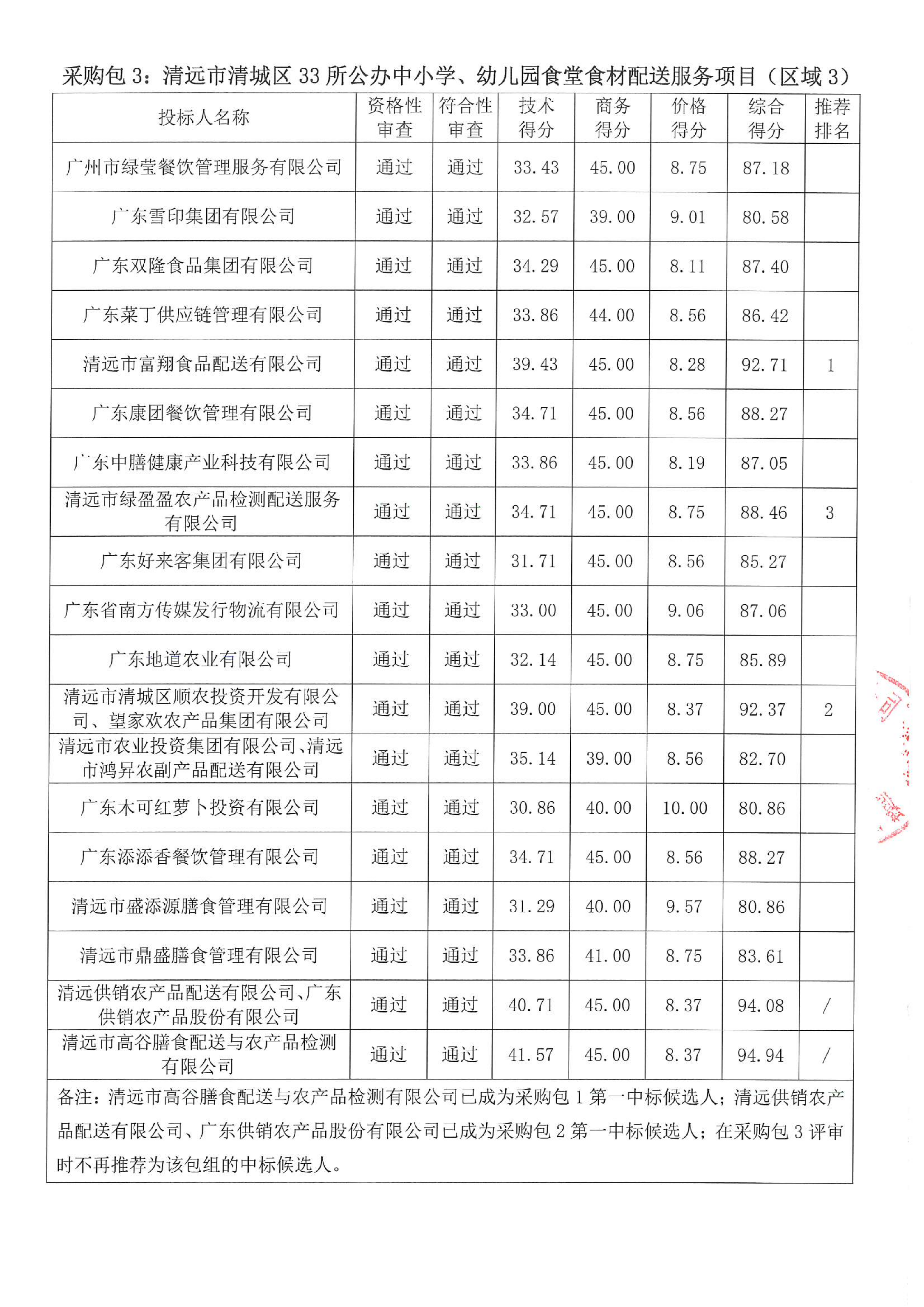 采购包 3：清远市清城区 33 所公办中小学、幼儿园食堂食材配送服务项目（区域 3）

| 投标人名称 | 资格性审查 | 符合性审查 | 技术得分 | 商务得分 | 价格得分 | 综合得分 | 推荐排名 |
|---|---|---|---|---|---|---|---|
| 广州市绿莹餐饮管理服务有限公司 | 通过 | 通过 | 33.43 | 45.00 | 8.75 | 87.18 | |
| 广东雪印集团有限公司 | 通过 | 通过 | 32.57 | 39.00 | 9.01 | 80.58 | |
| 广东双隆食品集团有限公司 | 通过 | 通过 | 34.29 | 45.00 | 8.11 | 87.40 | |
| 广东菜丁供应链管理有限公司 | 通过 | 通过 | 33.86 | 44.00 | 8.56 | 86.42 | |
| 清远市富翔食品配送有限公司 | 通过 | 通过 | 39.43 | 45.00 | 8.28 | 92.71 | 1 |
| 广东康团餐饮管理有限公司 | 通过 | 通过 | 34.71 | 45.00 | 8.56 | 88.27 | |
| 广东中膳健康产业科技有限公司 | 通过 | 通过 | 33.86 | 45.00 | 8.19 | 87.05 | |
| 清远市绿盈盈农产品检测配送服务有限公司 | 通过 | 通过 | 34.71 | 45.00 | 8.75 | 88.46 | 3 |
| 广东好来客集团有限公司 | 通过 | 通过 | 31.71 | 45.00 | 8.56 | 85.27 | |
| 广东省南方传媒发行物流有限公司 | 通过 | 通过 | 33.00 | 45.00 | 9.06 | 87.06 | |
| 广东地道农业有限公司 | 通过 | 通过 | 32.14 | 45.00 | 8.75 | 85.89 | |
| 清远市清城区顺农投资开发有限公司、望家欢农产品集团有限公司 | 通过 | 通过 | 39.00 | 45.00 | 8.37 | 92.37 | 2 |
| 清远市农业投资集团有限公司、清远市鸿昇农副产品配送有限公司 | 通过 | 通过 | 35.14 | 39.00 | 8.56 | 82.70 | |
| 广东木可红萝卜投资有限公司 | 通过 | 通过 | 30.86 | 40.00 | 10.00 | 80.86 | |
| 广东添添香餐饮管理有限公司 | 通过 | 通过 | 34.71 | 45.00 | 8.56 | 88.27 | |
| 清远市盛添源膳食管理有限公司 | 通过 | 通过 | 31.29 | 40.00 | 9.57 | 80.86 | |
| 清远市鼎盛膳食管理有限公司 | 通过 | 通过 | 33.86 | 41.00 | 8.75 | 83.61 | |
| 清远供销农产品配送有限公司、广东供销农产品股份有限公司 | 通过 | 通过 | 40.71 | 45.00 | 8.37 | 94.08 | / |
| 清远市高谷膳食配送与农产品检测有限公司 | 通过 | 通过 | 41.57 | 45.00 | 8.37 | 94.94 | / |

备注：清远市高谷膳食配送与农产品检测有限公司已成为采购包 1 第一中标候选人；清远供销农产品配送有限公司、广东供销农产品股份有限公司已成为采购包 2 第一中标候选人；在采购包 3 评审时不再推荐为该包组的中标候选人。